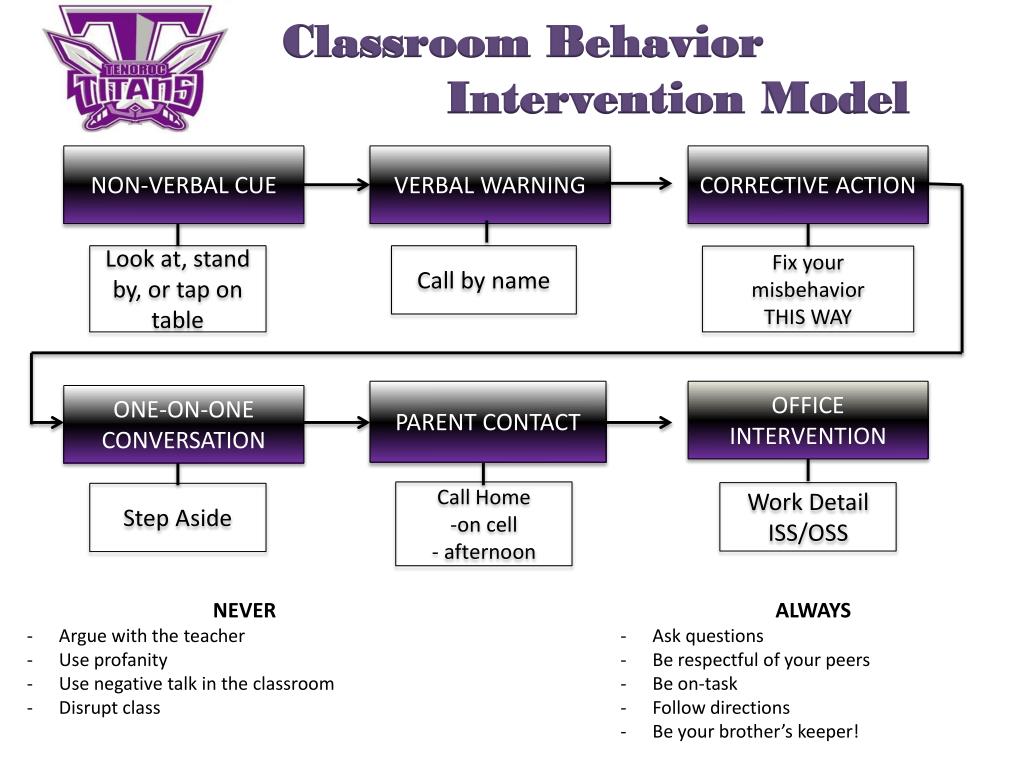 TENOROC TITANS

Classroom Behavior Intervention Model

NON-VERBAL CUE

Look at, stand by, or tap on table

VERBAL WARNING

Call by name

CORRECTIVE ACTION

Fix your misbehavior THIS WAY

ONE-ON-ONE CONVERSATION

Step Aside

PARENT CONTACT

Call Home
-on cell
- afternoon

OFFICE INTERVENTION

Work Detail
ISS/OSS

NEVER
- Argue with the teacher
- Use profanity
- Use negative talk in the classroom
- Disrupt class

ALWAYS
- Ask questions
- Be respectful of your peers
- Be on-task
- Follow directions
- Be your brother's keeper!